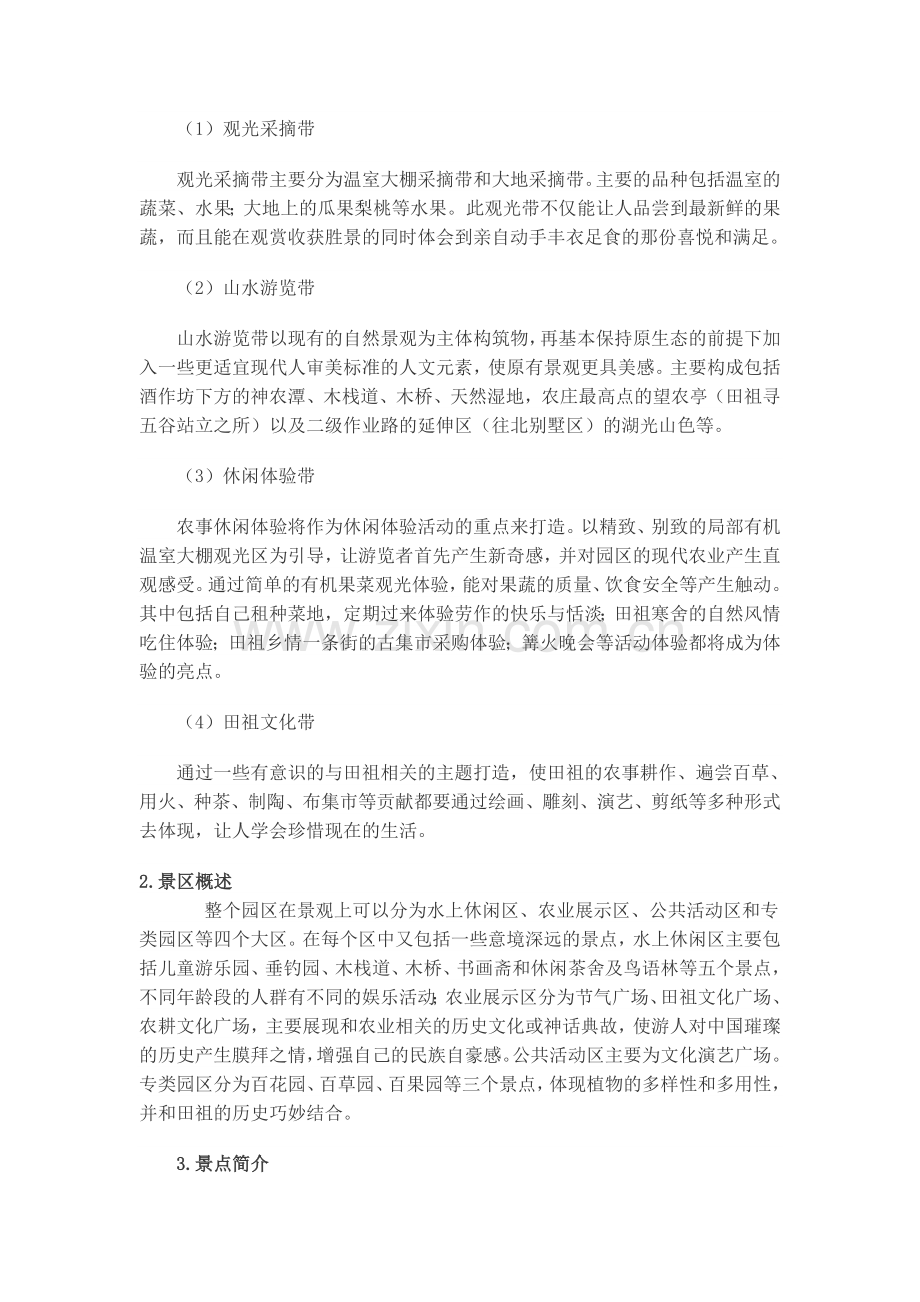 （1）观光采摘带

观光采摘带主要分为温室大棚采摘带和大地采摘带。主要的品种包括温室的蔬菜、水果;大地上的瓜果梨桃等水果。此观光带不仅能让人品尝到最新鲜的果蔬，而且能在观赏收获胜景的同时体会到亲自动手丰衣足食的那份喜悦和满足。

（2）山水游览带

山水游览带以现有的自然景观为主体构筑物，再基本保持原生态的前提下加入一些更适宜现代人审美标准的人文元素，使原有景观更具美感。主要构成包括酒作坊下方的神农潭、木栈道、木桥、天然湿地，农庄最高点的望农亭（田祖寻五谷站立之所）以及二级作业路的延伸区（往北别墅区）的湖光山色等。

（3）休闲体验带

农事休闲体验将作为休闲体验活动的重点来打造。以精致、别致的局部有机温室大棚观光区为引导，让游览者首先产生新奇感，并对园区的现代农业产生直观感受。通过简单的有机果菜观光体验，能对果蔬的质量、饮食安全等产生触动。其中包括自己租种菜地，定期过来体验劳作的快乐与恬淡;田祖寒舍的自然风情吃住体验;田祖乡情一条街的古集市采购体验;篝火晚会等活动体验都将成为体验的亮点。

（4）田祖文化带

通过一些有意识的与田祖相关的主题打造，使田祖的农事耕作、遍尝百草、用火、种茶、制陶、布集市等贡献都要通过绘画、雕刻、演艺、剪纸等多种形式去体现，让人学会珍惜现在的生活。

2.景区概述

整个园区在景观上可以分为水上休闲区、农业展示区、公共活动区和专类园区等四个大区。在每个区中又包括一些意境深远的景点，水上休闲区主要包括儿童游乐园、垂钓园、木栈道、木桥、书画斋和休闲茶舍及鸟语林等五个景点，不同年龄段的人群有不同的娱乐活动;农业展示区分为节气广场、田祖文化广场、农耕文化广场，主要展现和农业相关的历史文化或神话典故，使游人对中国璀璨的历史产生膜拜之情，增强自己的民族自豪感。公共活动区主要为文化演艺广场。专类园区分为百花园、百草园、百果园等三个景点，体现植物的多样性和多用性，并和田祖的历史巧妙结合。

3.景点简介